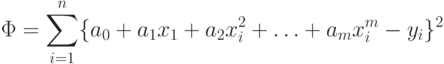 $\Phi = \sum_{i=1}^{n} \{a_0 + a_1 x_1 + a_2 x_i^2 + \ldots + a_m x_i^m - y_i\}^2$